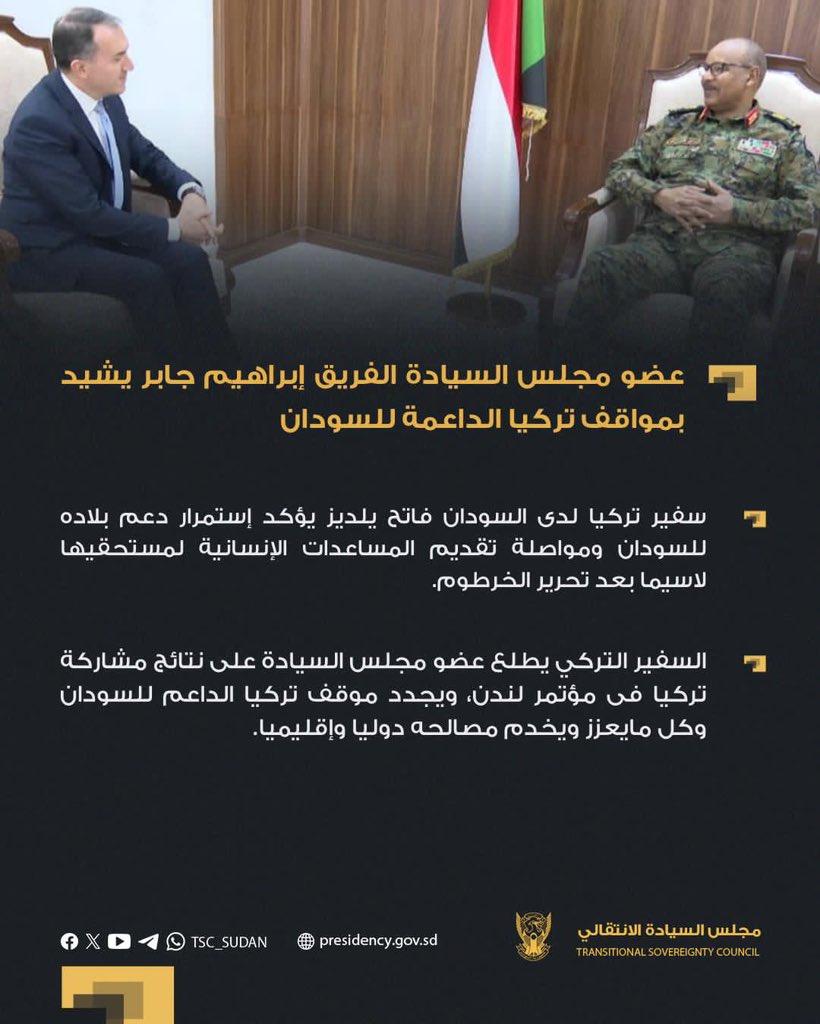 عضو مجلس السيادة الفريق إبراهيم جابر يشيد بمواقف تركيا الداعمة للسودان

سفير تركيا لدى السودان فاتح يلديز يؤكد إستمرار دعم بلاده للسودان ومواصلة تقديم المساعدات الإنسانية لمستحقيها لاسيما بعد تحرير الخرطوم.

السفير التركي يطلع عضو مجلس السيادة على نتائج مشاركة تركيا فى مؤتمر لندن، ويجدد موقف تركيا الداعم للسودان وكل مايعزز ويخدم مصالحه دوليا وإقليميا.

TSC_SUDAN presidency.gov.sd

مجلس السيادة الانتقالي
TRANSITIONAL SOVEREIGNTY COUNCIL